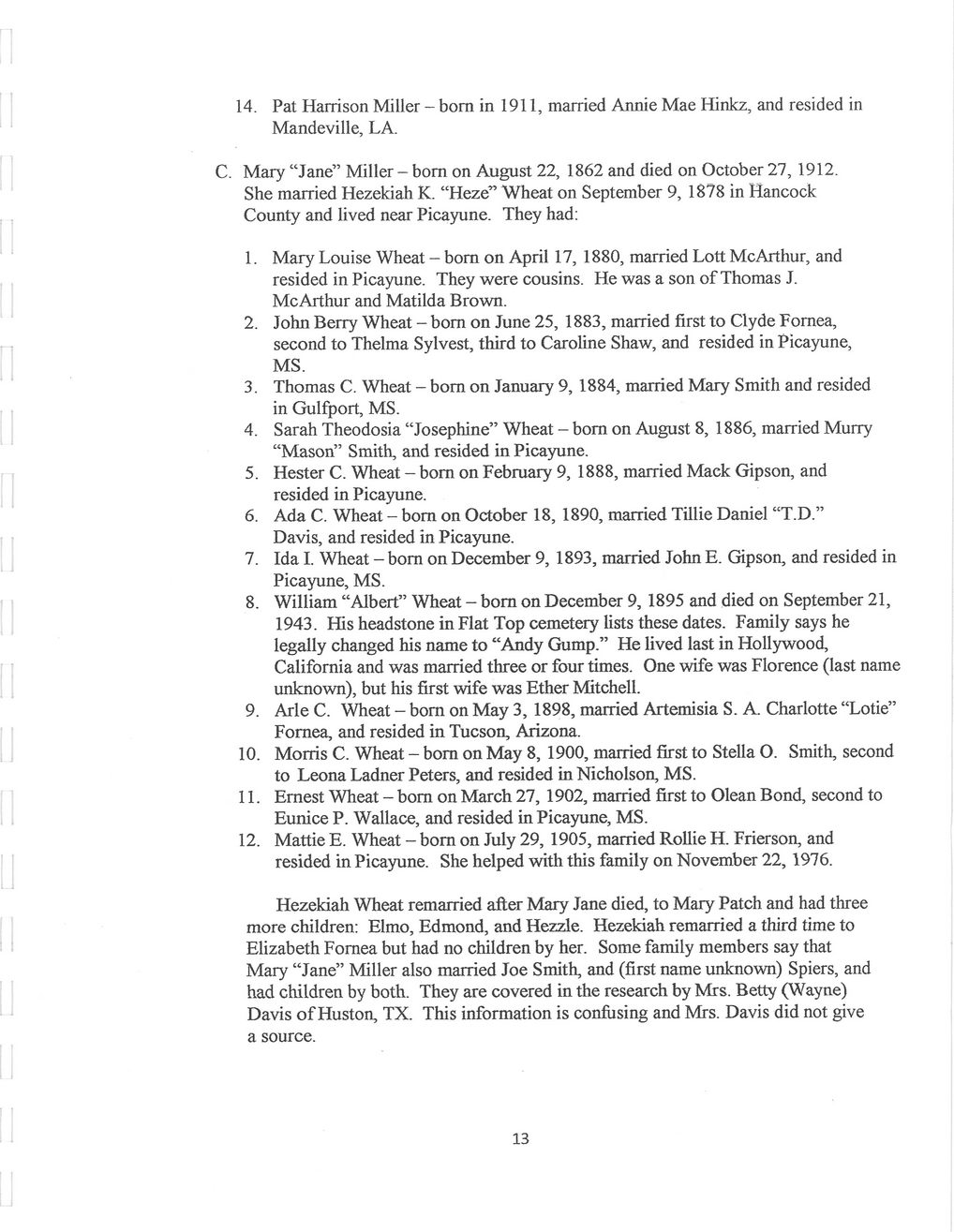 14. Pat Harrison Miller – born in 1911, married Annie Mae Hinkz, and resided in Mandeville, LA.

C. Mary "Jane" Miller – born on August 22, 1862 and died on October 27, 1912. She married Hezekiah K. "Heze" Wheat on September 9, 1878 in Hancock County and lived near Picayune. They had:

1. Mary Louise Wheat – born on April 17, 1880, married Lott McArthur, and resided in Picayune. They were cousins. He was a son of Thomas J. McArthur and Matilda Brown.
2. John Berry Wheat – born on June 25, 1883, married first to Clyde Fornea, second to Thelma Sylvest, third to Caroline Shaw, and resided in Picayune, MS.
3. Thomas C. Wheat – born on January 9, 1884, married Mary Smith and resided in Gulfport, MS.
4. Sarah Theodosia "Josephine" Wheat – born on August 8, 1886, married Murry "Mason" Smith, and resided in Picayune.
5. Hester C. Wheat – born on February 9, 1888, married Mack Gipson, and resided in Picayune.
6. Ada C. Wheat – born on October 18, 1890, married Tillie Daniel "T.D." Davis, and resided in Picayune.
7. Ida I. Wheat – born on December 9, 1893, married John E. Gipson, and resided in Picayune, MS.
8. William "Albert" Wheat – born on December 9, 1895 and died on September 21, 1943. His headstone in Flat Top cemetery lists these dates. Family says he legally changed his name to "Andy Gump." He lived last in Hollywood, California and was married three or four times. One wife was Florence (last name unknown), but his first wife was Ether Mitchell.
9. Arle C. Wheat – born on May 3, 1898, married Artemisia S. A. Charlotte "Lotie" Fornea, and resided in Tucson, Arizona.
10. Morris C. Wheat – born on May 8, 1900, married first to Stella O. Smith, second to Leona Ladner Peters, and resided in Nicholson, MS.
11. Ernest Wheat – born on March 27, 1902, married first to Olean Bond, second to Eunice P. Wallace, and resided in Picayune, MS.
12. Mattie E. Wheat – born on July 29, 1905, married Rollie H. Frierson, and resided in Picayune. She helped with this family on November 22, 1976.

Hezekiah Wheat remarried after Mary Jane died, to Mary Patch and had three more children: Elmo, Edmond, and Hezzle. Hezekiah remarried a third time to Elizabeth Fornea but had no children by her. Some family members say that Mary "Jane" Miller also married Joe Smith, and (first name unknown) Spiers, and had children by both. They are covered in the research by Mrs. Betty (Wayne) Davis of Huston, TX. This information is confusing and Mrs. Davis did not give a source.

13